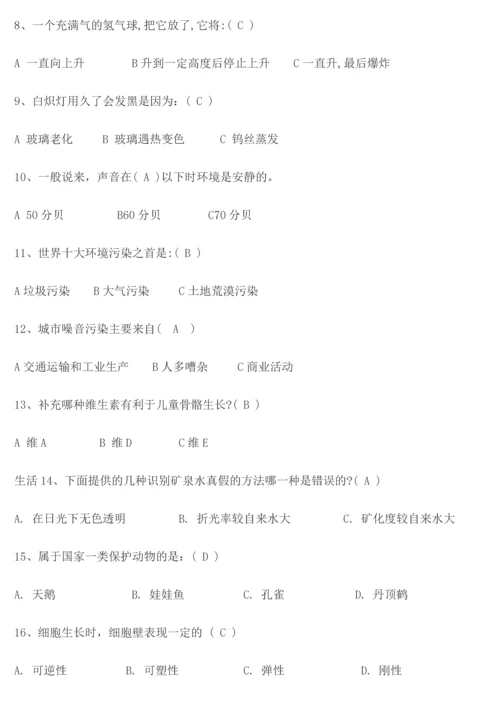 8、一个充满气的氢气球,把它放了,它将:( C )

A 一直向上升　　B 升到一定高度后停止上升　　C 一直升,最后爆炸

9、白炽灯用久了会发黑是因为:( C )

A 玻璃老化　　B 玻璃遇热变色　　C 钨丝蒸发

10、一般说来,声音在( A )以下时环境是安静的。

A 50 分贝　　B60 分贝　　C70 分贝

11、世界十大环境污染之首是:( B )

A 垃圾污染　　B 大气污染　　C 土地荒漠污染

12、城市噪音污染主要来自( A )

A 交通运输和工业生产　　B 人多嘈杂　　C 商业活动

13、补充哪种维生素有利于儿童骨骼生长?( B )

A 维 A　　B 维 D　　C 维 E

生活 14、下面提供的几种识别矿泉水真假的方法哪一种是错误的?( A )

A. 在日光下无色透明　　B. 折光率较自来水大　　C. 矿化度较自来水大

15、属于国家一类保护动物的是:( D )

A. 天鹅　　B. 娃娃鱼　　C. 孔雀　　D. 丹顶鹤

16、细胞生长时,细胞壁表现一定的 ( C )

A. 可逆性　　B. 可塑性　　C. 弹性　　D. 刚性